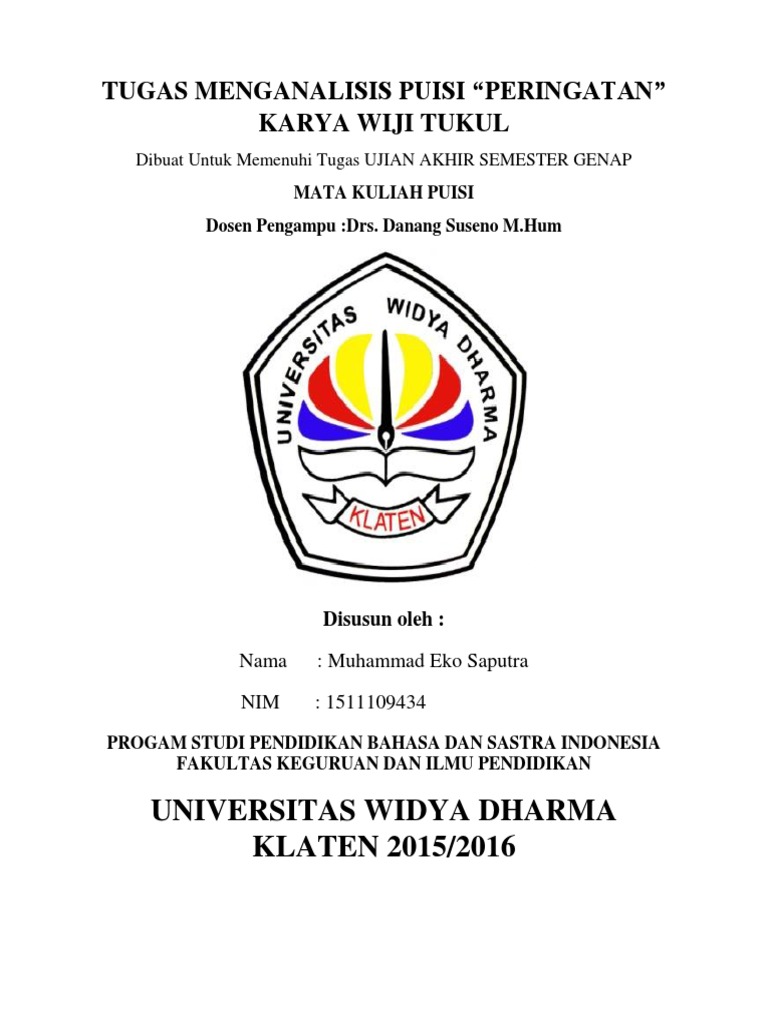 TUGAS MENGANALISIS PUISI “PERINGATAN” KARYA WIJI TUKUL

Dibuat Untuk Memenuhi Tugas UJIAN AKHIR SEMESTER GENAP

MATA KULIAH PUISI

Dosen Pengampu :Drs. Danang Suseno M.Hum

UNIVERSITAS WIDYA DHARMA

KLATEN

Disusun oleh :

Nama : Muhammad Eko Saputra

NIM : 1511109434

PROGAM STUDI PENDIDIKAN BAHASA DAN SASTRA INDONESIA
FAKULTAS KEGURUAN DAN ILMU PENDIDIKAN

UNIVERSITAS WIDYA DHARMA
KLATEN 2015/2016